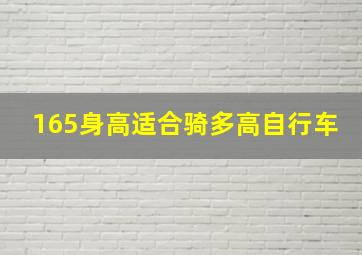 165身高适合骑多高自行车